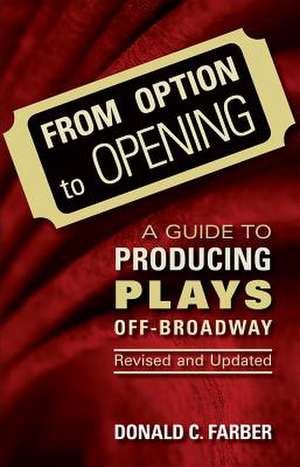 FROM OPTION to OPENING

A GUIDE TO PRODUCING PLAYS OFF-BROADWAY

Revised and Updated

DONALD C. FARBER